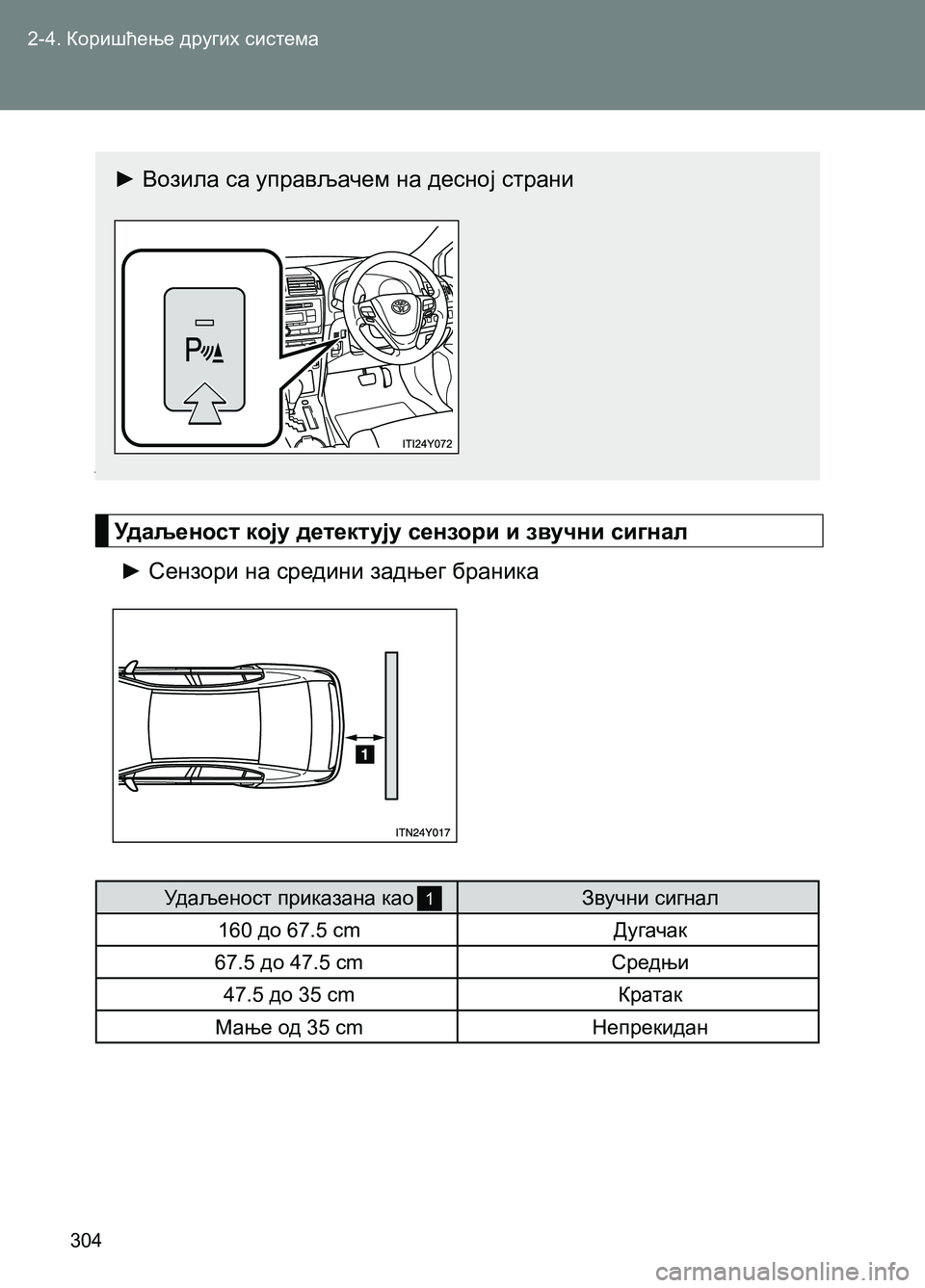 2-4. Коришћење других система

► Возила са управљачем на десној страни

P

ITI24Y072

Удаљеност коју детектују сензори и звучни сигнал

► Сензори на средини задњег браника

1

ITN24Y017

| Удаљеност приказана као 1 | Звучни сигнал |
|---|---|
| 160 до 67.5 cm | Дугачак |
| 67.5 до 47.5 cm | Средњи |
| 47.5 до 35 cm | Кратак |
| Мање од 35 cm | Непрекидан |

304

carmanualsonline.info